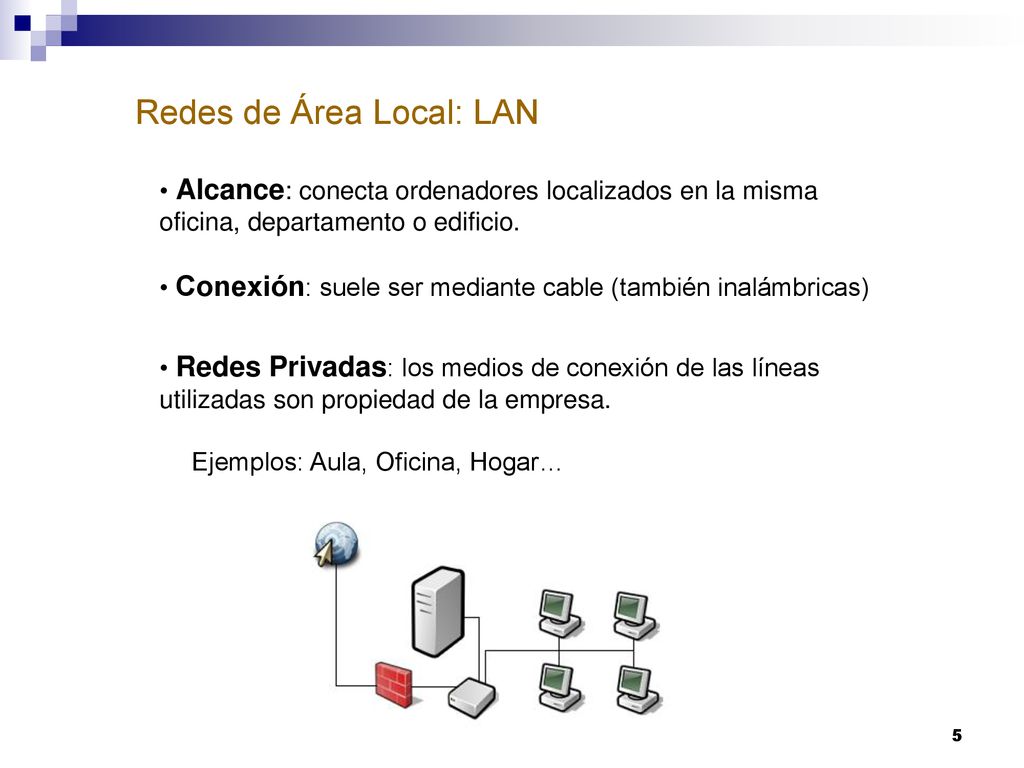 Redes de Área Local: LAN

• Alcance: conecta ordenadores localizados en la misma oficina, departamento o edificio.

• Conexión: suele ser mediante cable (también inalámbricas)

• Redes Privadas: los medios de conexión de las líneas utilizadas son propiedad de la empresa.

Ejemplos: Aula, Oficina, Hogar…

5